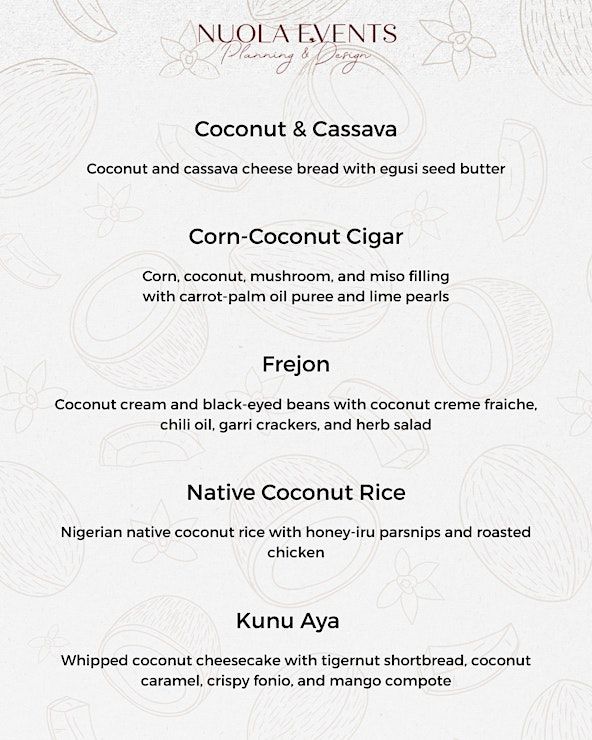 NUOLA EVENTS
Planning & Design

Coconut & Cassava

Coconut and cassava cheese bread with egusi seed butter

Corn-Coconut Cigar

Corn, coconut, mushroom, and miso filling with carrot-palm oil puree and lime pearls

Frejon

Coconut cream and black-eyed beans with coconut creme fraiche, chili oil, garri crackers, and herb salad

Native Coconut Rice

Nigerian native coconut rice with honey-iru parsnips and roasted chicken

Kunu Aya

Whipped coconut cheesecake with tigernut shortbread, coconut caramel, crispy fonio, and mango compote